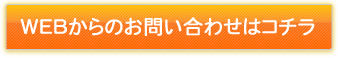 WEBからのお問い合わせはコチラ